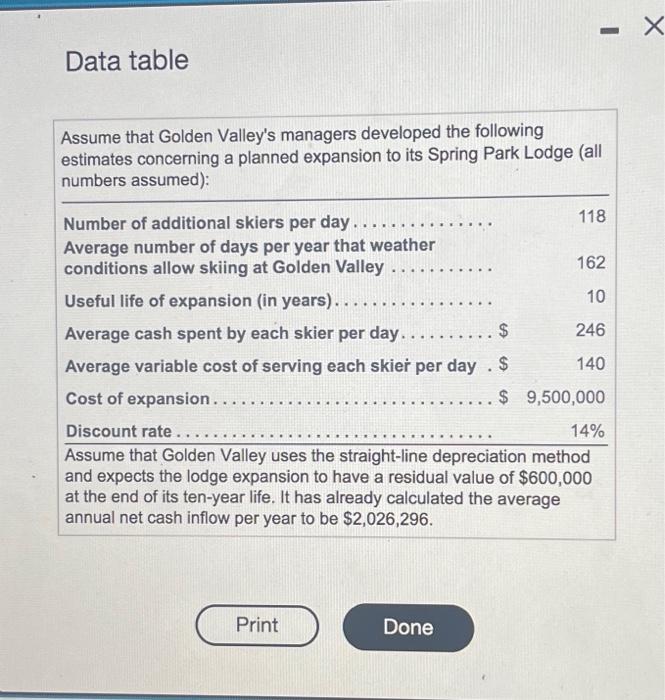 - X

Data table

Assume that Golden Valley's managers developed the following estimates concerning a planned expansion to its Spring Park Lodge (all numbers assumed):

Number of additional skiers per day 118
Average number of days per year that weather conditions allow skiing at Golden Valley 162
Useful life of expansion (in years) 10
Average cash spent by each skier per day $ 246
Average variable cost of serving each skier per day $ 140
Cost of expansion $ 9,500,000
Discount rate 14%

Assume that Golden Valley uses the straight-line depreciation method and expects the lodge expansion to have a residual value of $600,000 at the end of its ten-year life. It has already calculated the average annual net cash inflow per year to be $2,026,296.

Print Done